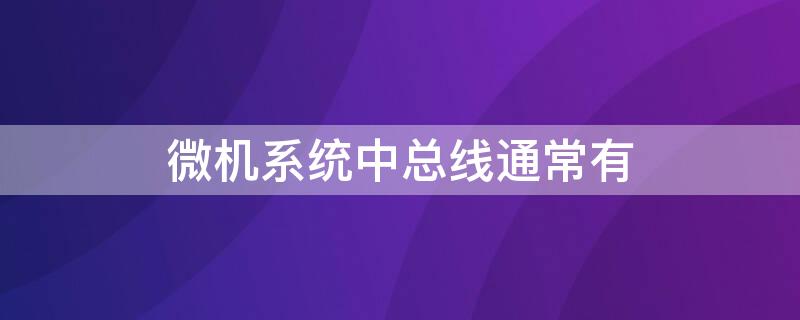 微机系统中总线通常有